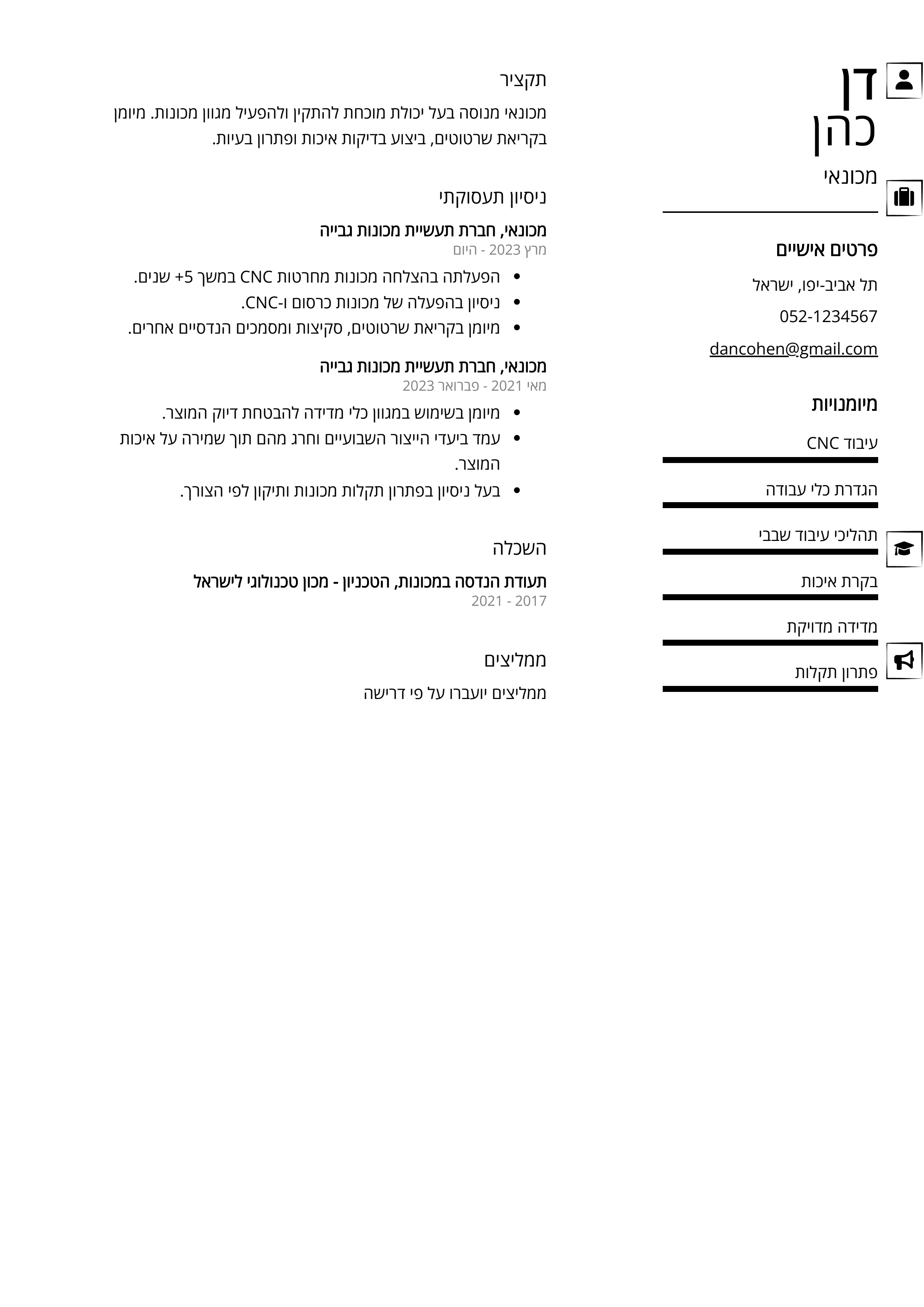 דן
כהן
מכונאי

פרטים אישיים

תל אביב-יפו, ישראל

052-1234567

dancohen@gmail.com

מיומנויות

עיבוד CNC

הגדרת כלי עבודה

תהליכי עיבוד שבבי

בקרת איכות

מדידה מדויקת

פתרון תקלות

תקציר

מכונאי מנוסה בעל יכולת מוכחת להתקין ולהפעיל מגוון מכונות. מיומן בקריאת שרטוטים, ביצוע בדיקות איכות ופתרון בעיות.

ניסיון תעסוקתי

מכונאי, חברת תעשיית מכונות גבייה
מרץ 2023 - היום

- הפעלתה בהצלחה מכונות מחרטות CNC במשך 5+ שנים.
- ניסיון בהפעלה של מכונות כרסום ו-CNC.
- מיומן בקריאת שרטוטים, סקיצות ומסמכים הנדסיים אחרים.

מכונאי, חברת תעשיית מכונות גבייה
מאי 2021 - פברואר 2023

- מיומן בשימוש במגוון כלי מדידה להבטחת דיוק המוצר.
- עמד ביעדי הייצור השבועיים וחרג מהם תוך שמירה על איכות המוצר.
- בעל ניסיון בפתרון תקלות מכונות ותיקון לפי הצורך.

השכלה

תעודת הנדסה במכונות, הטכניון - מכון טכנולוגי לישראל
2017 - 2021

ממליצים

ממליצים יועברו על פי דרישה